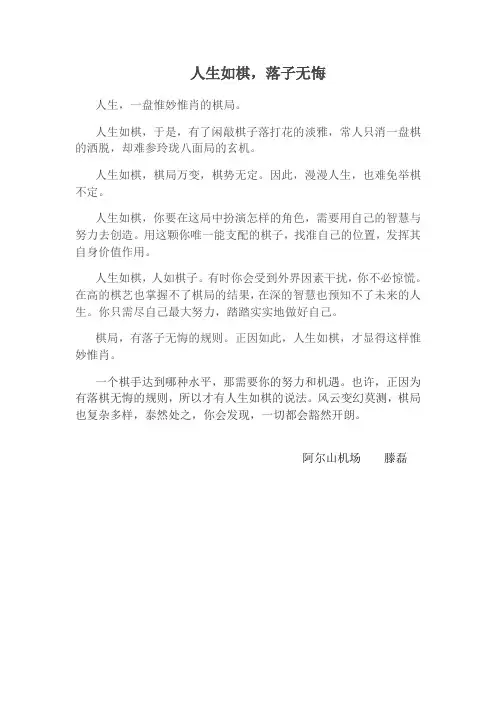 人生如棋，落子无悔

人生，一盘惟妙惟肖的棋局。

人生如棋，于是，有了闲敲棋子落打花的淡雅，常人只消一盘棋的洒脱，却难参玲珑八面局的玄机。

人生如棋，棋局万变，棋势无定。因此，漫漫人生，也难免举棋不定。

人生如棋，你要在这局中扮演怎样的角色，需要用自己的智慧与努力去创造。用这颗你唯一能支配的棋子，找准自己的位置，发挥其自身价值作用。

人生如棋，人如棋子。有时你会受到外界因素干扰，你不必惊慌。在高的棋艺也掌握不了棋局的结果，在深的智慧也预知不了未来的人生。你只需尽自己最大努力，踏踏实实地做好自己。

棋局，有落子无悔的规则。正因如此，人生如棋，才显得这样惟妙惟肖。

一个棋手达到哪种水平，那需要你的努力和机遇。也许，正因为有落棋无悔的规则，所以才有人生如棋的说法。风云变幻莫测，棋局也复杂多样，泰然处之，你会发现，一切都会豁然开朗。

阿尔山机场　　滕磊